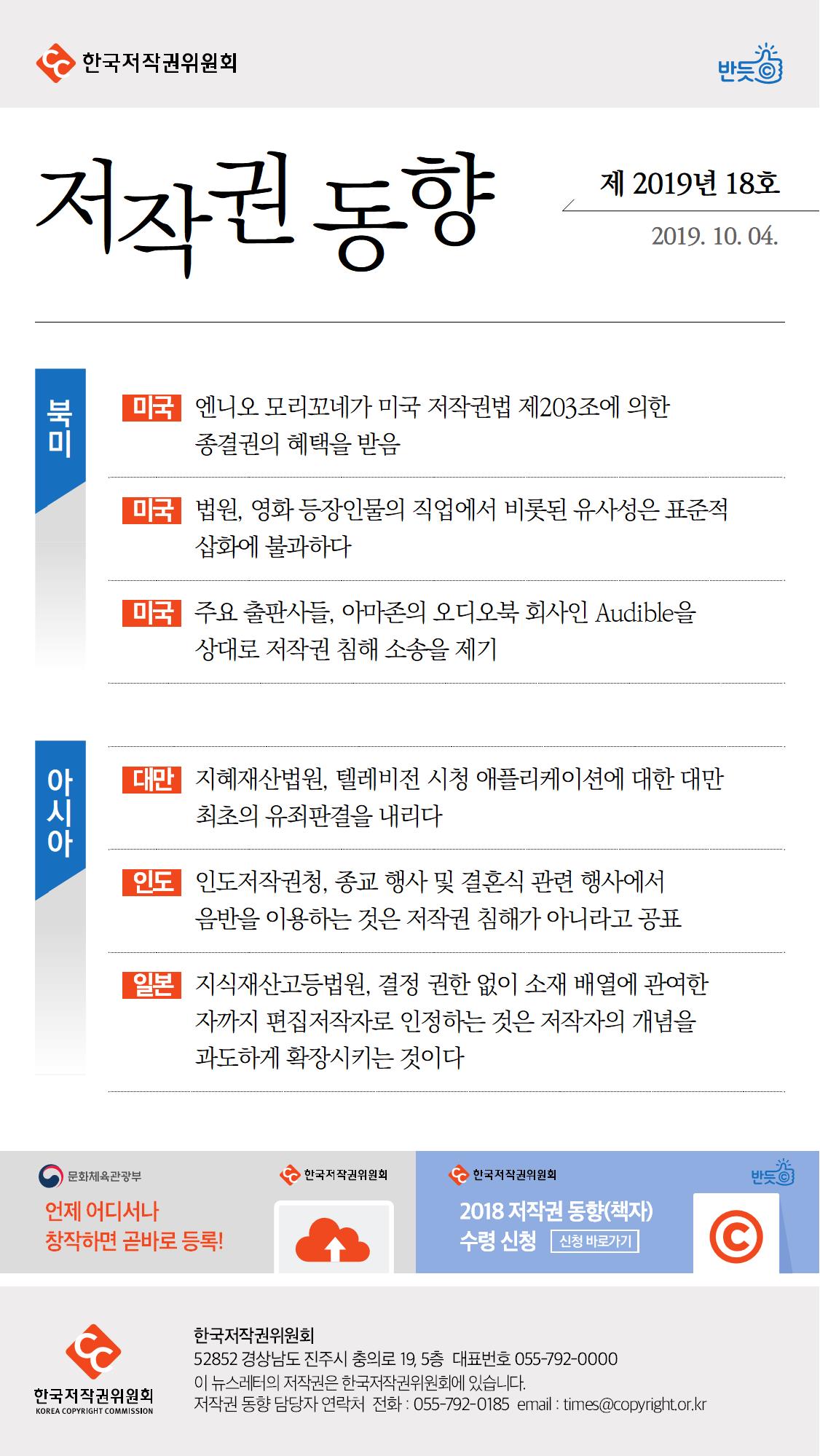 한국저작권위원회

반듯

저작권 동향

제 2019년 18호

2019. 10. 04.

북미

미국 엔니오 모리꼬네가 미국 저작권법 제203조에 의한 종결권의 혜택을 받음

미국 법원, 영화 등장인물의 직업에서 비롯된 유사성은 표준적 삽화에 불과하다

미국 주요 출판사들, 아마존의 오디오북 회사인 Audible을 상대로 저작권 침해 소송을 제기

아시아

대만 지혜재산법원, 텔레비전 시청 애플리케이션에 대한 대만 최초의 유죄판결을 내리다

인도 인도저작권청, 종교 행사 및 결혼식 관련 행사에서 음반을 이용하는 것은 저작권 침해가 아니라고 공표

일본 지식재산고등법원, 결정 권한 없이 소재 배열에 관여한 자까지 편집저작자로 인정하는 것은 저작자의 개념을 과도하게 확장시키는 것이다

문화체육관광부

언제 어디서나 창작하면 곧바로 등록!

한국저작권위원회

한국저작권위원회

반듯

2018 저작권 동향(책자) 수령 신청 신청 바로가기

한국저작권위원회
KOREA COPYRIGHT COMMISSION

한국저작권위원회
52852 경상남도 진주시 충의로 19, 5층 대표번호 055-792-0000
이 뉴스레터의 저작권은 한국저작권위원회에 있습니다.
저작권 동향 담당자 연락처 전화 : 055-792-0185 email : times@copyright.or.kr